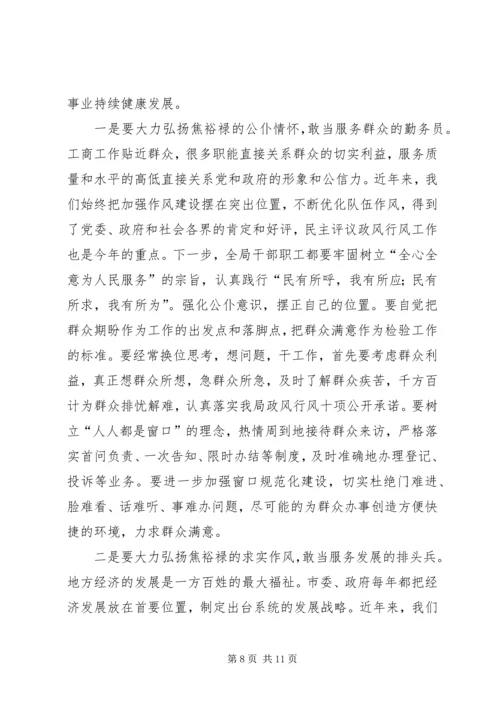 事业持续健康发展。

一是要大力弘扬焦裕禄的公仆情怀，敢当服务群众的勤务员。工商工作贴近群众，很多职能直接关系群众的切实利益，服务质量和水平的高低直接关系党和政府的形象和公信力。近年来，我们始终把加强作风建设摆在突出位置，不断优化队伍作风，得到了党委、政府和社会各界的肯定和好评，民主评议政风行风工作也是今年的重点。下一步，全局干部职工都要牢固树立“全心全意为人民服务”的宗旨，认真践行“民有所呼，我有所应；民有所求，我有所为”。强化公仆意识，摆正自己的位置。要自觉把群众期盼作为工作的出发点和落脚点，把群众满意作为检验工作的标准。要经常换位思考，想问题，干工作，首先要考虑群众利益，真正想群众所想，急群众所急，及时了解群众疾苦，千方百计为群众排忧解难，认真落实我局政风行风十项公开承诺。要树立“人人都是窗口”的理念，热情周到地接待群众来访，严格落实首问负责、一次告知、限时办结等制度，及时准确地办理登记、投诉等业务。要进一步加强窗口规范化建设，切实杜绝门难进、脸难看、话难听、事难办问题，尽可能的为群众办事创造方便快捷的环境，力求群众满意。

二是要大力弘扬焦裕禄的求实作风，敢当服务发展的排头兵。地方经济的发展是一方百姓的最大福祉。市委、政府每年都把经济发展放在首要位置，制定出台系统的发展战略。近年来，我们

第 8 页 共 11 页